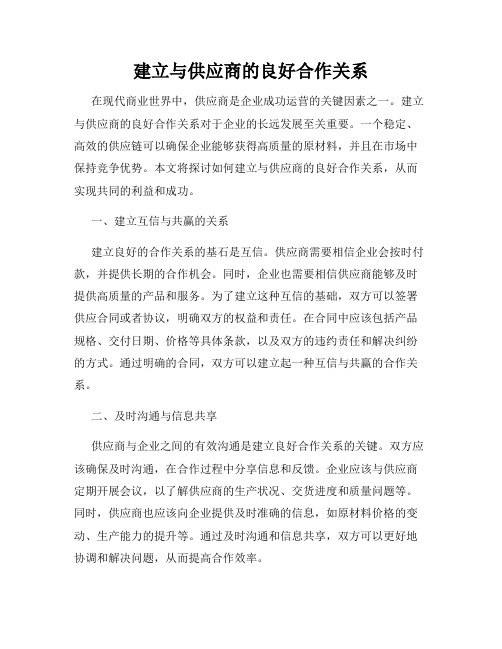 建立与供应商的良好合作关系

在现代商业世界中，供应商是企业成功运营的关键因素之一。建立与供应商的良好合作关系对于企业的长远发展至关重要。一个稳定、高效的供应链可以确保企业能够获得高质量的原材料，并且在市场中保持竞争优势。本文将探讨如何建立与供应商的良好合作关系，从而实现共同的利益和成功。

一、建立互信与共赢的关系

建立良好的合作关系的基石是互信。供应商需要相信企业会按时付款，并提供长期的合作机会。同时，企业也需要相信供应商能够及时提供高质量的产品和服务。为了建立这种互信的基础，双方可以签署供应合同或者协议，明确双方的权益和责任。在合同中应该包括产品规格、交付日期、价格等具体条款，以及双方的违约责任和解决纠纷的方式。通过明确的合同，双方可以建立起一种互信与共赢的合作关系。

二、及时沟通与信息共享

供应商与企业之间的有效沟通是建立良好合作关系的关键。双方应该确保及时沟通，在合作过程中分享信息和反馈。企业应该与供应商定期开展会议，以了解供应商的生产状况、交货进度和质量问题等。同时，供应商也应该向企业提供及时准确的信息，如原材料价格的变动、生产能力的提升等。通过及时沟通和信息共享，双方可以更好地协调和解决问题，从而提高合作效率。